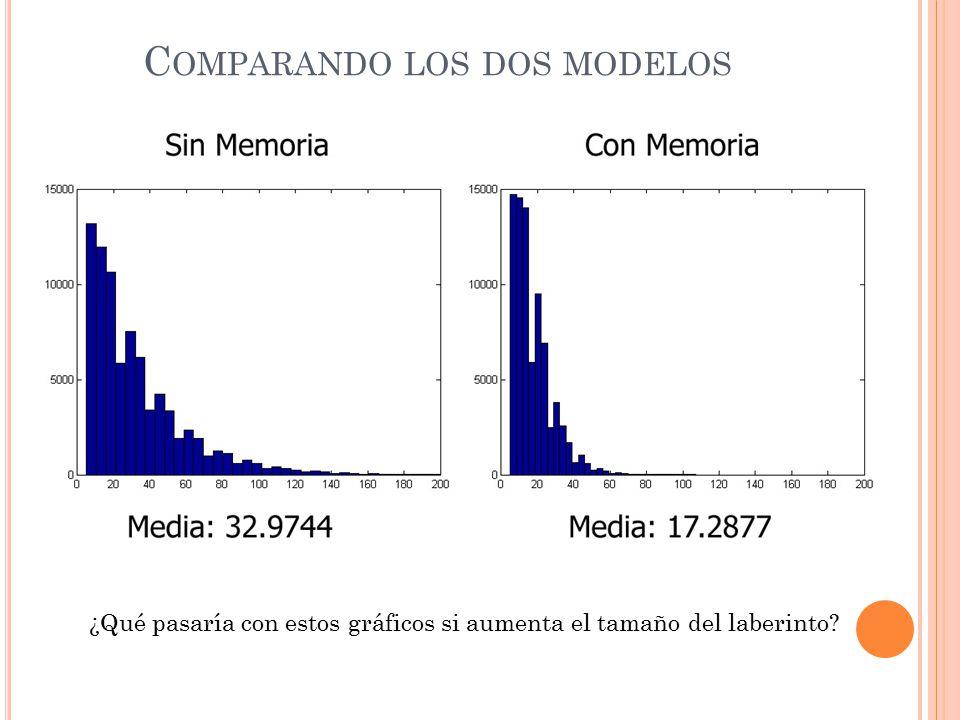 COMPARANDO LOS DOS MODELOS

Sin Memoria

15000
10000
5000
0
0 20 40 60 80 100 120 140 160 180 200

Media: 32.9744

Con Memoria

15000
10000
5000
0
0 20 40 60 80 100 120 140 160 180 200

Media: 17.2877

¿Qué pasaría con estos gráficos si aumenta el tamaño del laberinto?